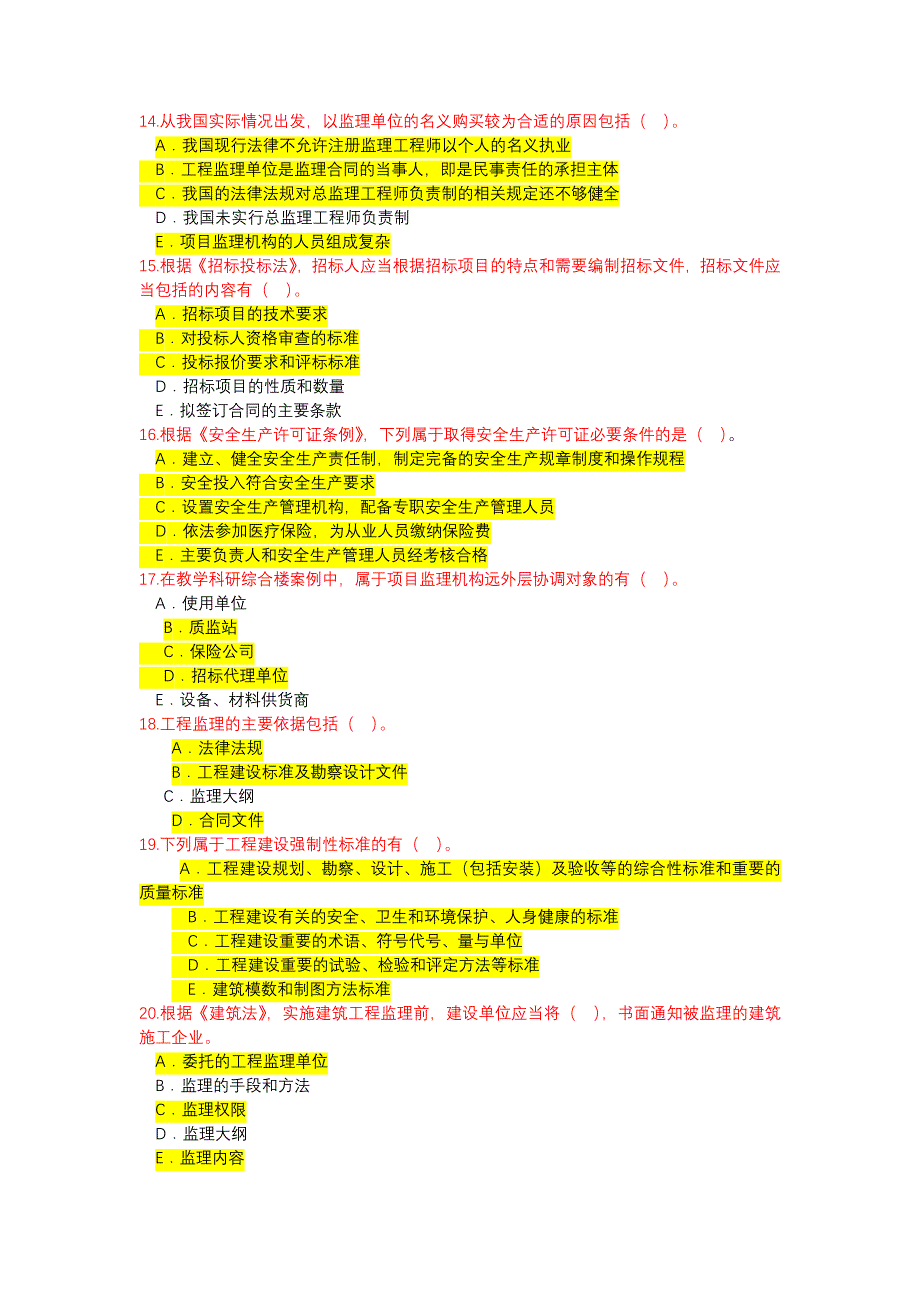 14.从我国实际情况出发，以监理单位的名义购买较为合适的原因包括（ ）。
A．我国现行法律不允许注册监理工程师以个人的名义执业
B．工程监理单位是监理合同的当事人，即是民事责任的承担主体
C．我国的法律法规对总监理工程师负责制的相关规定还不够健全
D．我国未实行总监理工程师负责制
E．项目监理机构的人员组成复杂
15.根据《招标投标法》，招标人应当根据招标项目的特点和需要编制招标文件，招标文件应当包括的内容有（ ）。
A．招标项目的技术要求
B．对投标人资格审查的标准
C．投标报价要求和评标标准
D．招标项目的性质和数量
E．拟签订合同的主要条款
16.根据《安全生产许可证条例》，下列属于取得安全生产许可证必要条件的是（ ）。
A．建立、健全安全生产责任制，制定完备的安全生产规章制度和操作规程
B．安全投入符合安全生产要求
C．设置安全生产管理机构，配备专职安全生产管理人员
D．依法参加医疗保险，为从业人员缴纳保险费
E．主要负责人和安全生产管理人员经考核合格
17.在教学科研综合楼案例中，属于项目监理机构远外层协调对象的有（ ）。
A．使用单位
B．质监站
C．保险公司
D．招标代理单位
E．设备、材料供货商
18.工程监理的主要依据包括（ ）。
A．法律法规
B．工程建设标准及勘察设计文件
C．监理大纲
D．合同文件
19.下列属于工程建设强制性标准的有（ ）。
A．工程建设规划、勘察、设计、施工（包括安装）及验收等的综合性标准和重要的质量标准
B．工程建设有关的安全、卫生和环境保护、人身健康的标准
C．工程建设重要的术语、符号代号、量与单位
D．工程建设重要的试验、检验和评定方法等标准
E．建筑模数和制图方法标准
20.根据《建筑法》，实施建筑工程监理前，建设单位应当将（ ），书面通知被监理的建筑施工企业。
A．委托的工程监理单位
B．监理的手段和方法
C．监理权限
D．监理大纲
E．监理内容